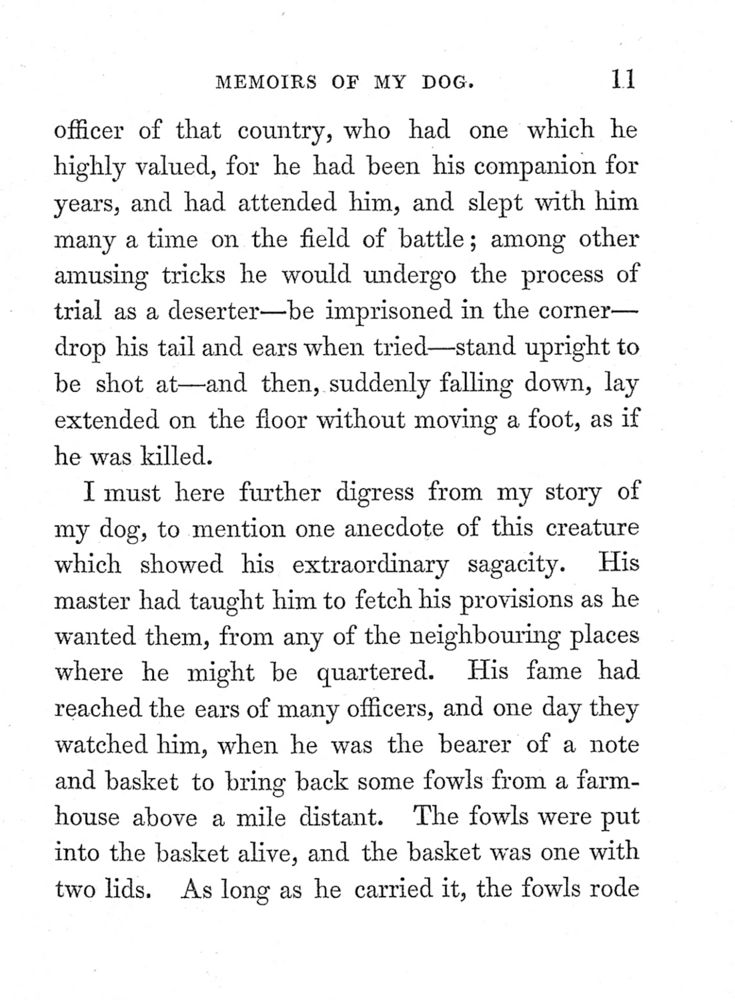 MEMOIRS OF MY DOG. 11

officer of that country, who had one which he highly valued, for he had been his companion for years, and had attended him, and slept with him many a time on the field of battle; among other amusing tricks he would undergo the process of trial as a deserter—be imprisoned in the corner—drop his tail and ears when tried—stand upright to be shot at—and then, suddenly falling down, lay extended on the floor without moving a foot, as if he was killed.

I must here further digress from my story of my dog, to mention one anecdote of this creature which showed his extraordinary sagacity. His master had taught him to fetch his provisions as he wanted them, from any of the neighbouring places where he might be quartered. His fame had reached the ears of many officers, and one day they watched him, when he was the bearer of a note and basket to bring back some fowls from a farmhouse above a mile distant. The fowls were put into the basket alive, and the basket was one with two lids. As long as he carried it, the fowls rode